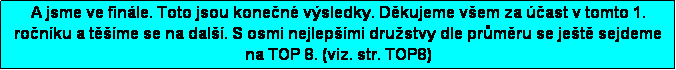 A jsme ve finále. Toto jsou konečné výsledky. Děkujeme všem za účast v tomto 1. ročníku a těšíme se na další. S osmi nejlepšími družstvy dle průměru se ještě sejdeme na TOP 8. (viz. str. TOP8)